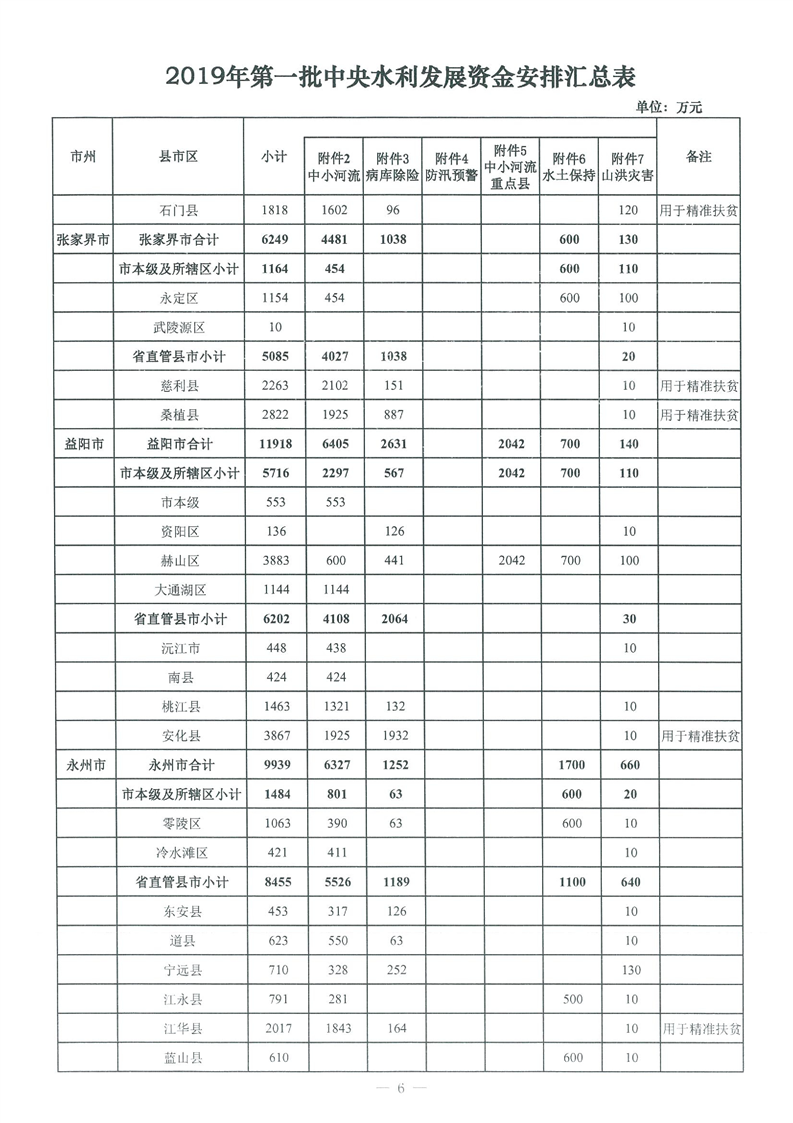 2019年第一批中央水利发展资金安排汇总表

单位：万元

| 市州 | 县市区 | 小计 | 附件2 中小河流 | 附件3 病库除险 | 附件4 防汛预警 | 附件5 中小河流重点县 | 附件6 水土保持 | 附件7 山洪灾害 | 备注 |
|---|---|---|---|---|---|---|---|---|---|
| | 石门县 | 1818 | 1602 | 96 | | | | 120 | 用于精准扶贫 |
| 张家界市 | 张家界市合计 | 6249 | 4481 | 1038 | | | 600 | 130 | |
| | 市本级及所辖区小计 | 1164 | 454 | | | | 600 | 110 | |
| | 永定区 | 1154 | 454 | | | | 600 | 100 | |
| | 武陵源区 | 10 | | | | | | 10 | |
| | 省直管县市小计 | 5085 | 4027 | 1038 | | | | 20 | |
| | 慈利县 | 2263 | 2102 | 151 | | | | 10 | 用于精准扶贫 |
| | 桑植县 | 2822 | 1925 | 887 | | | | 10 | 用于精准扶贫 |
| 益阳市 | 益阳市合计 | 11918 | 6405 | 2631 | | 2042 | 700 | 140 | |
| | 市本级及所辖区小计 | 5716 | 2297 | 567 | | 2042 | 700 | 110 | |
| | 市本级 | 553 | 553 | | | | | | |
| | 资阳区 | 136 | | 126 | | | | 10 | |
| | 赫山区 | 3883 | 600 | 441 | | 2042 | 700 | 100 | |
| | 大通湖区 | 1144 | 1144 | | | | | | |
| | 省直管县市小计 | 6202 | 4108 | 2064 | | | | 30 | |
| | 沅江市 | 448 | 438 | | | | | 10 | |
| | 南县 | 424 | 424 | | | | | | |
| | 桃江县 | 1463 | 1321 | 132 | | | | 10 | |
| | 安化县 | 3867 | 1925 | 1932 | | | | 10 | 用于精准扶贫 |
| 永州市 | 永州市合计 | 9939 | 6327 | 1252 | | | 1700 | 660 | |
| | 市本级及所辖区小计 | 1484 | 801 | 63 | | | 600 | 20 | |
| | 零陵区 | 1063 | 390 | 63 | | | 600 | 10 | |
| | 冷水滩区 | 421 | 411 | | | | | 10 | |
| | 省直管县市小计 | 8455 | 5526 | 1189 | | | 1100 | 640 | |
| | 东安县 | 453 | 317 | 126 | | | | 10 | |
| | 道县 | 623 | 550 | 63 | | | | 10 | |
| | 宁远县 | 710 | 328 | 252 | | | | 130 | |
| | 江永县 | 791 | 281 | | | | 500 | 10 | |
| | 江华县 | 2017 | 1843 | 164 | | | | 10 | 用于精准扶贫 |
| | 蓝山县 | 610 | | | | | 600 | 10 | |

— 6 —